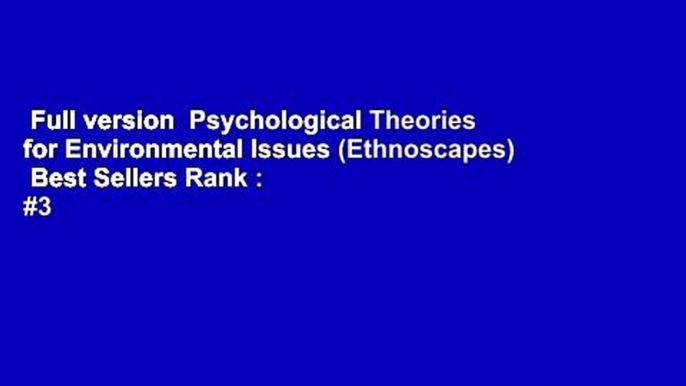 Full version Psychological Theories for Environmental Issues (Ethnoscapes) Best Sellers Rank : #3